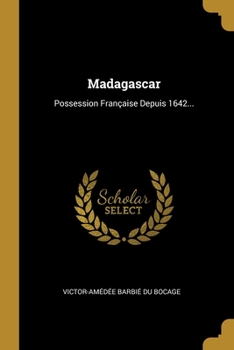 Madagascar

Possession Française Depuis 1642...

Scholar
SELECT

VICTOR-AMÉDÉE BARBIÉ DU BOCAGE